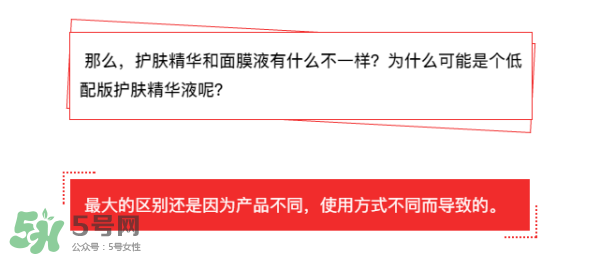 那么，护肤精华和面膜液有什么不一样？为什么可能是个低配版护肤精华液呢？

最大的区别还是因为产品不同，使用方式不同而导致的。

5号网
公众号：5号女性